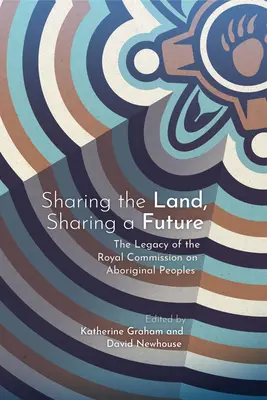 Sharing the Land,
Sharing a Future

The Legacy of the Royal Commission on Aboriginal Peoples

Edited by
Katherine Graham and
David Newhouse